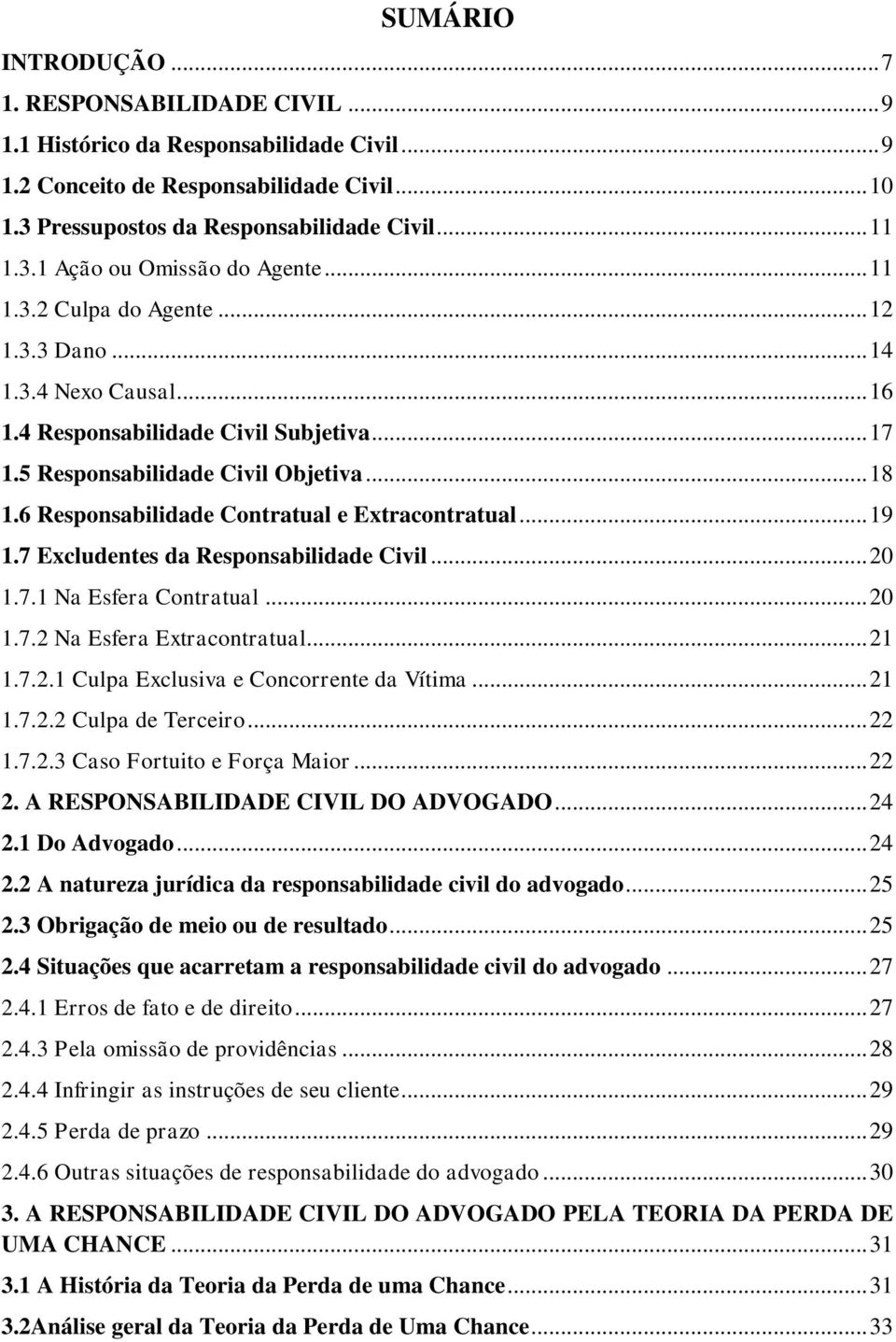 SUMÁRIO

INTRODUÇÃO ... 7
1. RESPONSABILIDADE CIVIL ... 9
1.1 Histórico da Responsabilidade Civil ... 9
1.2 Conceito de Responsabilidade Civil ... 10
1.3 Pressupostos da Responsabilidade Civil ... 11
1.3.1 Ação ou Omissão do Agente ... 11
1.3.2 Culpa do Agente ... 12
1.3.3 Dano ... 14
1.3.4 Nexo Causal ... 16
1.4 Responsabilidade Civil Subjetiva ... 17
1.5 Responsabilidade Civil Objetiva ... 18
1.6 Responsabilidade Contratual e Extracontratual ... 19
1.7 Excludentes da Responsabilidade Civil ... 20
1.7.1 Na Esfera Contratual ... 20
1.7.2 Na Esfera Extracontratual ... 21
1.7.2.1 Culpa Exclusiva e Concorrente da Vítima ... 21
1.7.2.2 Culpa de Terceiro ... 22
1.7.2.3 Caso Fortuito e Força Maior ... 22
2. A RESPONSABILIDADE CIVIL DO ADVOGADO ... 24
2.1 Do Advogado ... 24
2.2 A natureza jurídica da responsabilidade civil do advogado ... 25
2.3 Obrigação de meio ou de resultado ... 25
2.4 Situações que acarretam a responsabilidade civil do advogado ... 27
2.4.1 Erros de fato e de direito ... 27
2.4.3 Pela omissão de providências ... 28
2.4.4 Infringir as instruções de seu cliente ... 29
2.4.5 Perda de prazo ... 29
2.4.6 Outras situações de responsabilidade do advogado ... 30
3. A RESPONSABILIDADE CIVIL DO ADVOGADO PELA TEORIA DA PERDA DE UMA CHANCE ... 31
3.1 A História da Teoria da Perda de uma Chance ... 31
3.2Análise geral da Teoria da Perda de Uma Chance ... 33